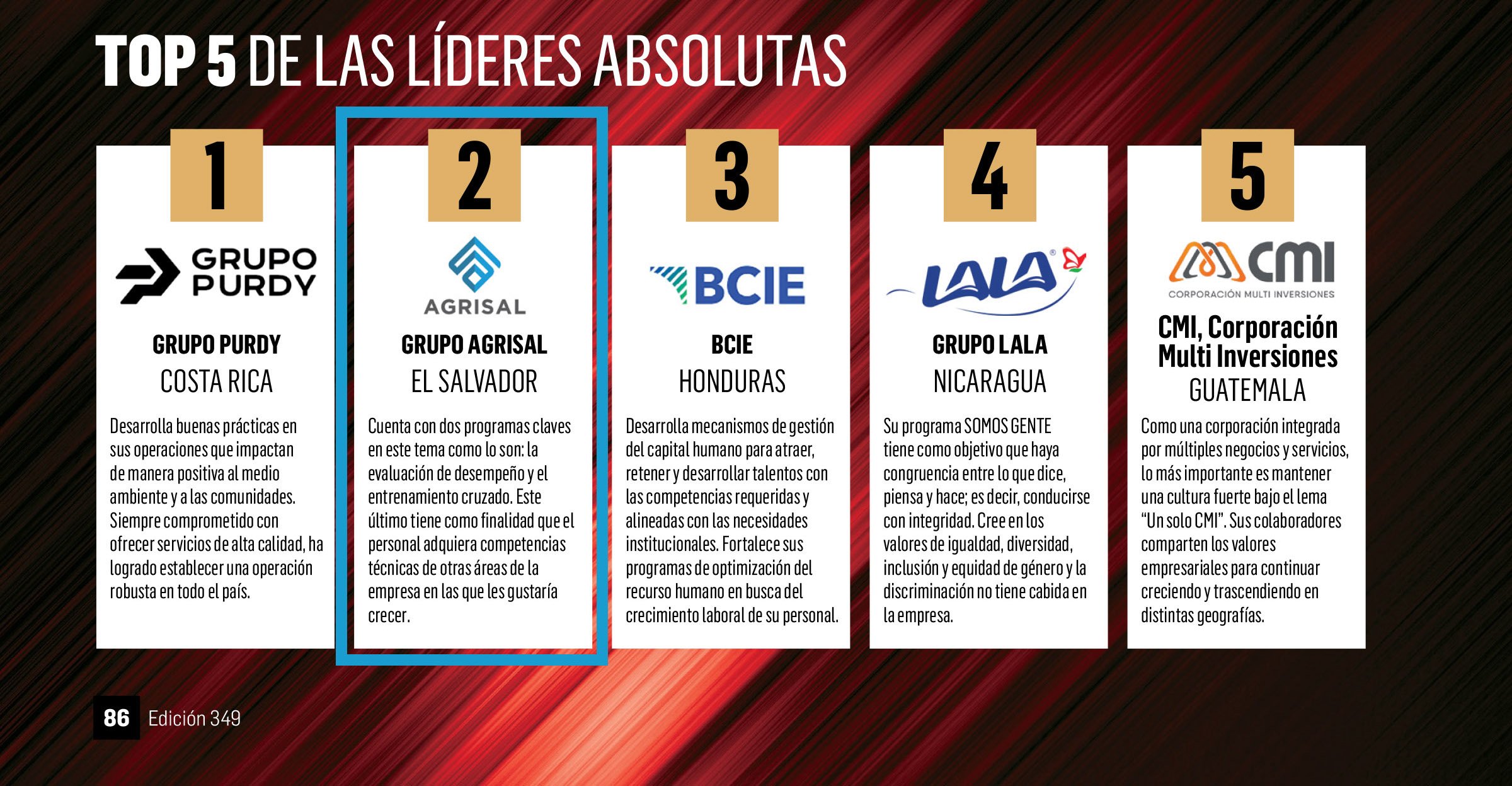 TOP 5 DE LAS LÍDERES ABSOLUTAS

1

GRUPO PURDY

GRUPO PURDY
COSTA RICA

Desarrolla buenas prácticas en sus operaciones que impactan de manera positiva al medio ambiente y a las comunidades. Siempre comprometido con ofrecer servicios de alta calidad, ha logrado establecer una operación robusta en todo el país.

2

AGRISAL

GRUPO AGRISAL
EL SALVADOR

Cuenta con dos programas claves en este tema como lo son: la evaluación de desempeño y el entrenamiento cruzado. Este último tiene como finalidad que el personal adquiera competencias técnicas de otras áreas de la empresa en las que les gustaría crecer.

3

BCIE

BCIE
HONDURAS

Desarrolla mecanismos de gestión del capital humano para atraer, retener y desarrollar talentos con las competencias requeridas y alineadas con las necesidades institucionales. Fortalece sus programas de optimización del recurso humano en busca del crecimiento laboral de su personal.

4

LALA

GRUPO LALA
NICARAGUA

Su programa SOMOS GENTE tiene como objetivo que haya congruencia entre lo que dice, piensa y hace; es decir, conducirse con integridad. Cree en los valores de igualdad, diversidad, inclusión y equidad de género y la discriminación no tiene cabida en la empresa.

5

CMI
CORPORACIÓN MULTI INVERSIONES

CMI, Corporación Multi Inversiones
GUATEMALA

Como una corporación integrada por múltiples negocios y servicios, lo más importante es mantener una cultura fuerte bajo el lema "Un solo CMI". Sus colaboradores comparten los valores empresariales para continuar creciendo y trascendiendo en distintas geografías.

86 Edición 349